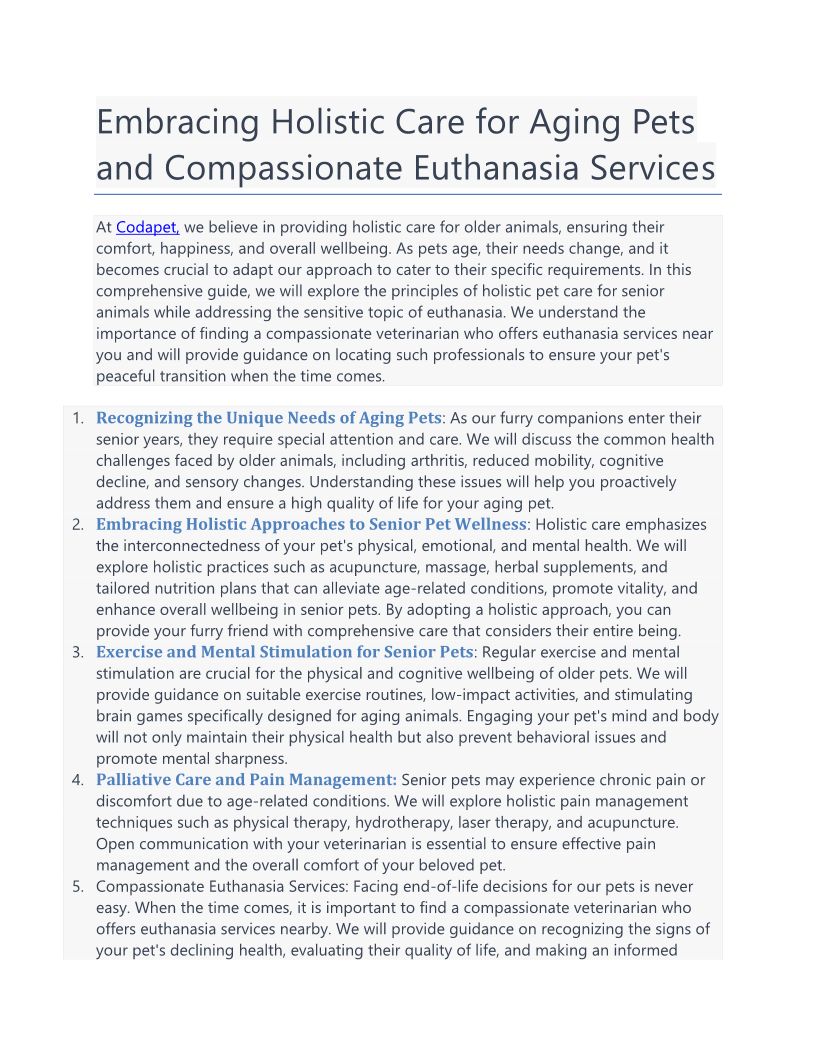 Embracing Holistic Care for Aging Pets and Compassionate Euthanasia Services

At Codapet, we believe in providing holistic care for older animals, ensuring their comfort, happiness, and overall wellbeing. As pets age, their needs change, and it becomes crucial to adapt our approach to cater to their specific requirements. In this comprehensive guide, we will explore the principles of holistic pet care for senior animals while addressing the sensitive topic of euthanasia. We understand the importance of finding a compassionate veterinarian who offers euthanasia services near you and will provide guidance on locating such professionals to ensure your pet's peaceful transition when the time comes.

1. Recognizing the Unique Needs of Aging Pets: As our furry companions enter their senior years, they require special attention and care. We will discuss the common health challenges faced by older animals, including arthritis, reduced mobility, cognitive decline, and sensory changes. Understanding these issues will help you proactively address them and ensure a high quality of life for your aging pet.
2. Embracing Holistic Approaches to Senior Pet Wellness: Holistic care emphasizes the interconnectedness of your pet's physical, emotional, and mental health. We will explore holistic practices such as acupuncture, massage, herbal supplements, and tailored nutrition plans that can alleviate age-related conditions, promote vitality, and enhance overall wellbeing in senior pets. By adopting a holistic approach, you can provide your furry friend with comprehensive care that considers their entire being.
3. Exercise and Mental Stimulation for Senior Pets: Regular exercise and mental stimulation are crucial for the physical and cognitive wellbeing of older pets. We will provide guidance on suitable exercise routines, low-impact activities, and stimulating brain games specifically designed for aging animals. Engaging your pet's mind and body will not only maintain their physical health but also prevent behavioral issues and promote mental sharpness.
4. Palliative Care and Pain Management: Senior pets may experience chronic pain or discomfort due to age-related conditions. We will explore holistic pain management techniques such as physical therapy, hydrotherapy, laser therapy, and acupuncture. Open communication with your veterinarian is essential to ensure effective pain management and the overall comfort of your beloved pet.
5. Compassionate Euthanasia Services: Facing end-of-life decisions for our pets is never easy. When the time comes, it is important to find a compassionate veterinarian who offers euthanasia services nearby. We will provide guidance on recognizing the signs of your pet's declining health, evaluating their quality of life, and making an informed